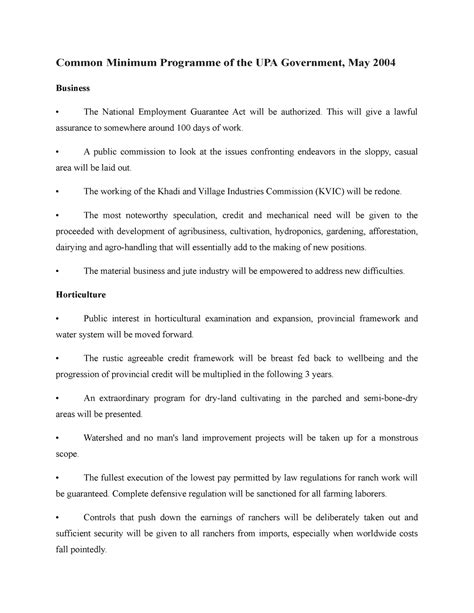 Common Minimum Programme of the UPA Government, May 2004

Business

• The National Employment Guarantee Act will be authorized. This will give a lawful assurance to somewhere around 100 days of work.

• A public commission to look at the issues confronting endeavors in the sloppy, casual area will be laid out.

• The working of the Khadi and Village Industries Commission (KVIC) will be redone.

• The most noteworthy speculation, credit and mechanical need will be given to the proceeded with development of agribusiness, cultivation, hydroponics, gardening, afforestation, dairying and agro-handling that will essentially add to the making of new positions.

• The material business and jute industry will be empowered to address new difficulties.

Horticulture

• Public interest in horticultural examination and expansion, provincial framework and water system will be moved forward.

• The rustic agreeable credit framework will be breast fed back to wellbeing and the progression of provincial credit will be multiplied in the following 3 years.

• An extraordinary program for dry-land cultivating in the parched and semi-bone-dry areas will be presented.

• Watershed and no man's land improvement projects will be taken up for a monstrous scope.

• The fullest execution of the lowest pay permitted by law regulations for ranch work will be guaranteed. Complete defensive regulation will be sanctioned for all farming laborers.

• Controls that push down the earnings of ranchers will be deliberately taken out and sufficient security will be given to all ranchers from imports, especially when worldwide costs fall pointedly.